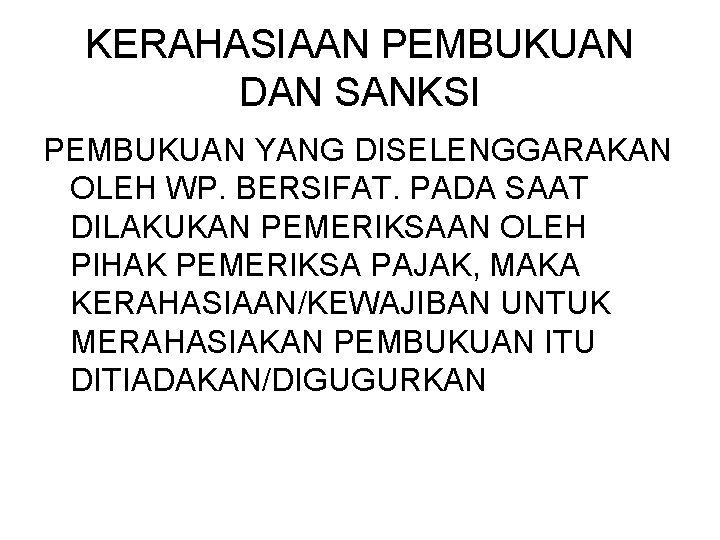 KERAHASIAAN PEMBUKUAN DAN SANKSI

PEMBUKUAN YANG DISELENGGARAKAN OLEH WP. BERSIFAT. PADA SAAT DILAKUKAN PEMERIKSAAN OLEH PIHAK PEMERIKSA PAJAK, MAKA KERAHASIAAN/KEWAJIBAN UNTUK MERAHASIAKAN PEMBUKUAN ITU DITIADAKAN/DIGUGURKAN